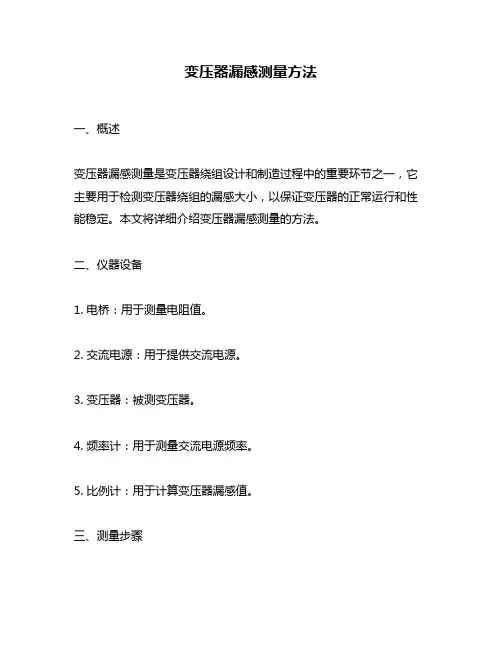 变压器漏感测量方法

一、概述

变压器漏感测量是变压器绕组设计和制造过程中的重要环节之一，它主要用于检测变压器绕组的漏感大小，以保证变压器的正常运行和性能稳定。本文将详细介绍变压器漏感测量的方法。

二、仪器设备

1. 电桥：用于测量电阻值。

2. 交流电源：用于提供交流电源。

3. 变压器：被测变压器。

4. 频率计：用于测量交流电源频率。

5. 比例计：用于计算变压器漏感值。

三、测量步骤